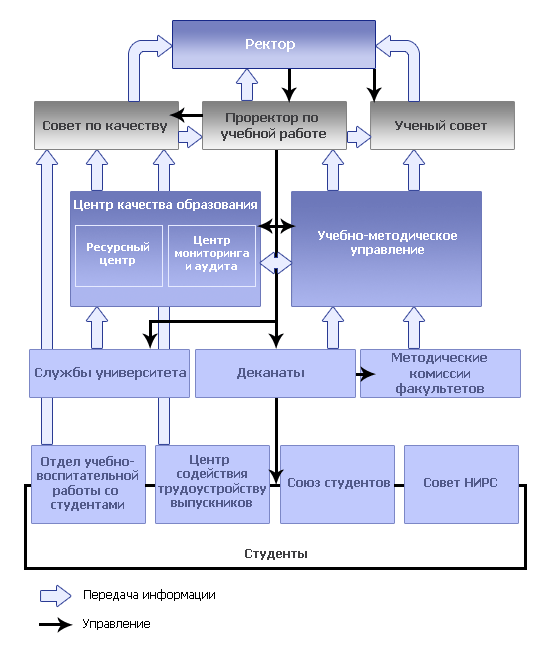 Ректор

Совет по качеству

Проректор по учебной работе

Ученый совет

Центр качества образования

Ресурсный центр

Центр мониторинга и аудита

Учебно-методическое управление

Службы университета

Деканаты

Методические комиссии факультетов

Отдел учебно-воспитательной работы со студентами

Центр содействия трудоустройству выпускников

Союз студентов

Совет НИРС

Студенты

Передача информации

Управление